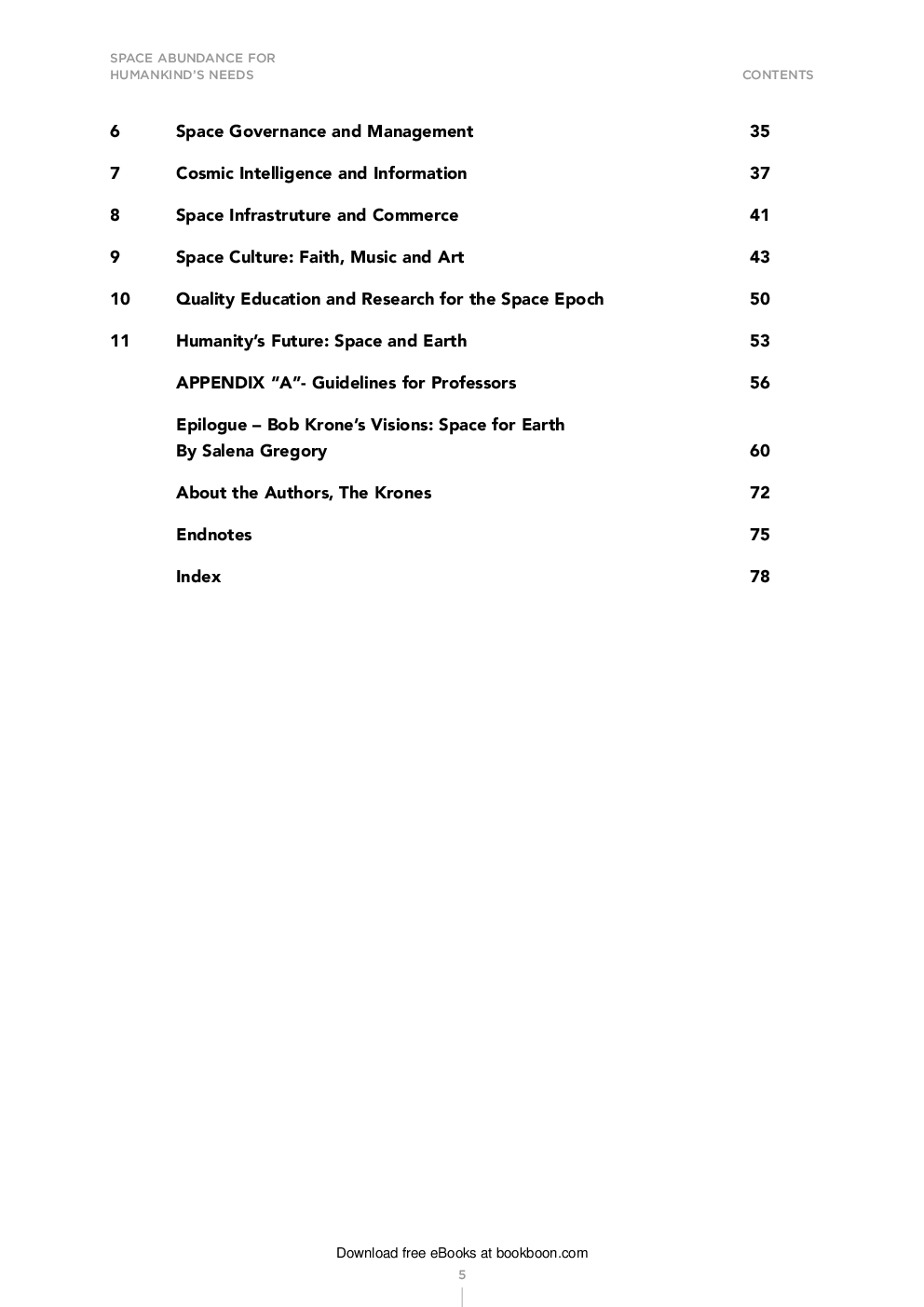 SPACE ABUNDANCE FOR HUMANKIND'S NEEDS

CONTENTS

6 Space Governance and Management 35

7 Cosmic Intelligence and Information 37

8 Space Infrastruture and Commerce 41

9 Space Culture: Faith, Music and Art 43

10 Quality Education and Research for the Space Epoch 50

11 Humanity's Future: Space and Earth 53

APPENDIX "A"- Guidelines for Professors 56

Epilogue – Bob Krone's Visions: Space for Earth
By Salena Gregory 60

About the Authors, The Krones 72

Endnotes 75

Index 78

Download free eBooks at bookboon.com

5